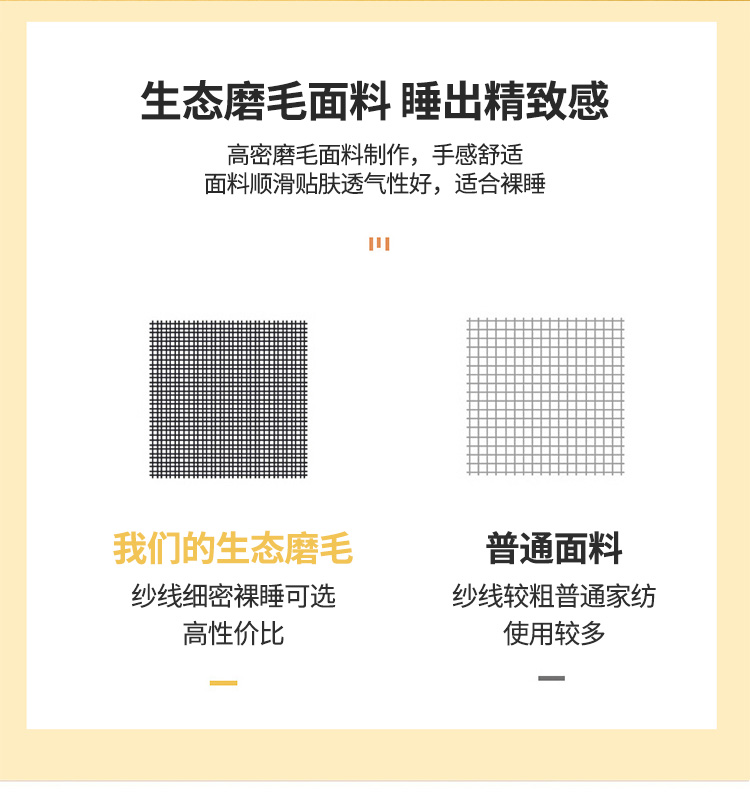 生态磨毛面料 睡出精致感

高密磨毛面料制作，手感舒适
面料顺滑贴肤透气性好，适合裸睡

我们的生态磨毛

纱线细密裸睡可选
高性价比

普通面料

纱线较粗普通家纺
使用较多